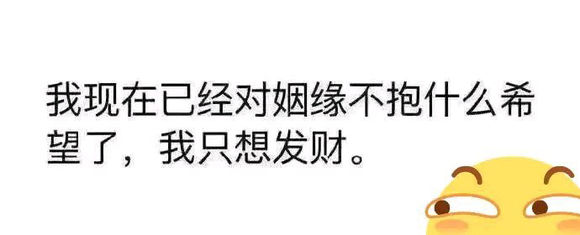 我现在已经对姻缘不抱什么希望了，我只想发财。